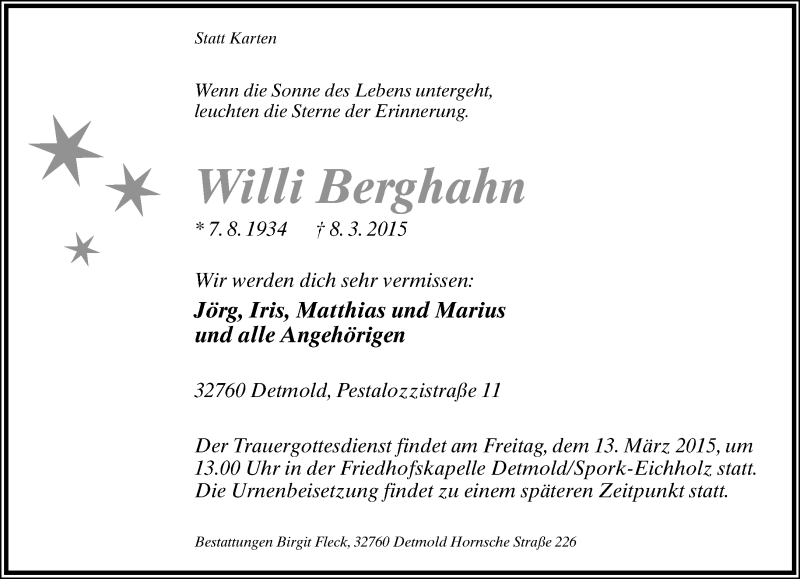 Statt Karten

Wenn die Sonne des Lebens untergeht,
leuchten die Sterne der Erinnerung.

Willi Berghahn

* 7. 8. 1934 † 8. 3. 2015

Wir werden dich sehr vermissen:

Jörg, Iris, Matthias und Marius
und alle Angehörigen

32760 Detmold, Pestalozzistraße 11

Der Trauergottesdienst findet am Freitag, dem 13. März 2015, um 13.00 Uhr in der Friedhofskapelle Detmold/Spork-Eichholz statt. Die Urnenbeisetzung findet zu einem späteren Zeitpunkt statt.

Bestattungen Birgit Fleck, 32760 Detmold Hornsche Straße 226